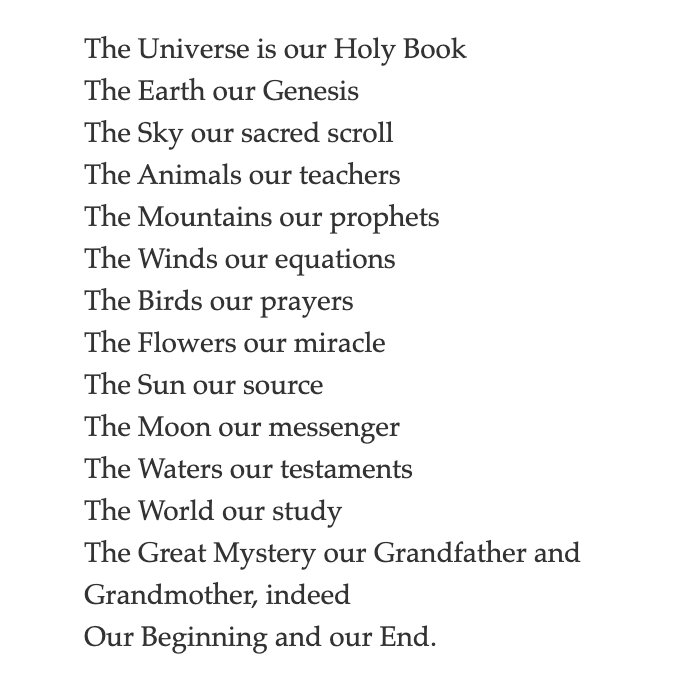 The Universe is our Holy Book
The Earth our Genesis
The Sky our sacred scroll
The Animals our teachers
The Mountains our prophets
The Winds our equations
The Birds our prayers
The Flowers our miracle
The Sun our source
The Moon our messenger
The Waters our testaments
The World our study
The Great Mystery our Grandfather and Grandmother, indeed
Our Beginning and our End.